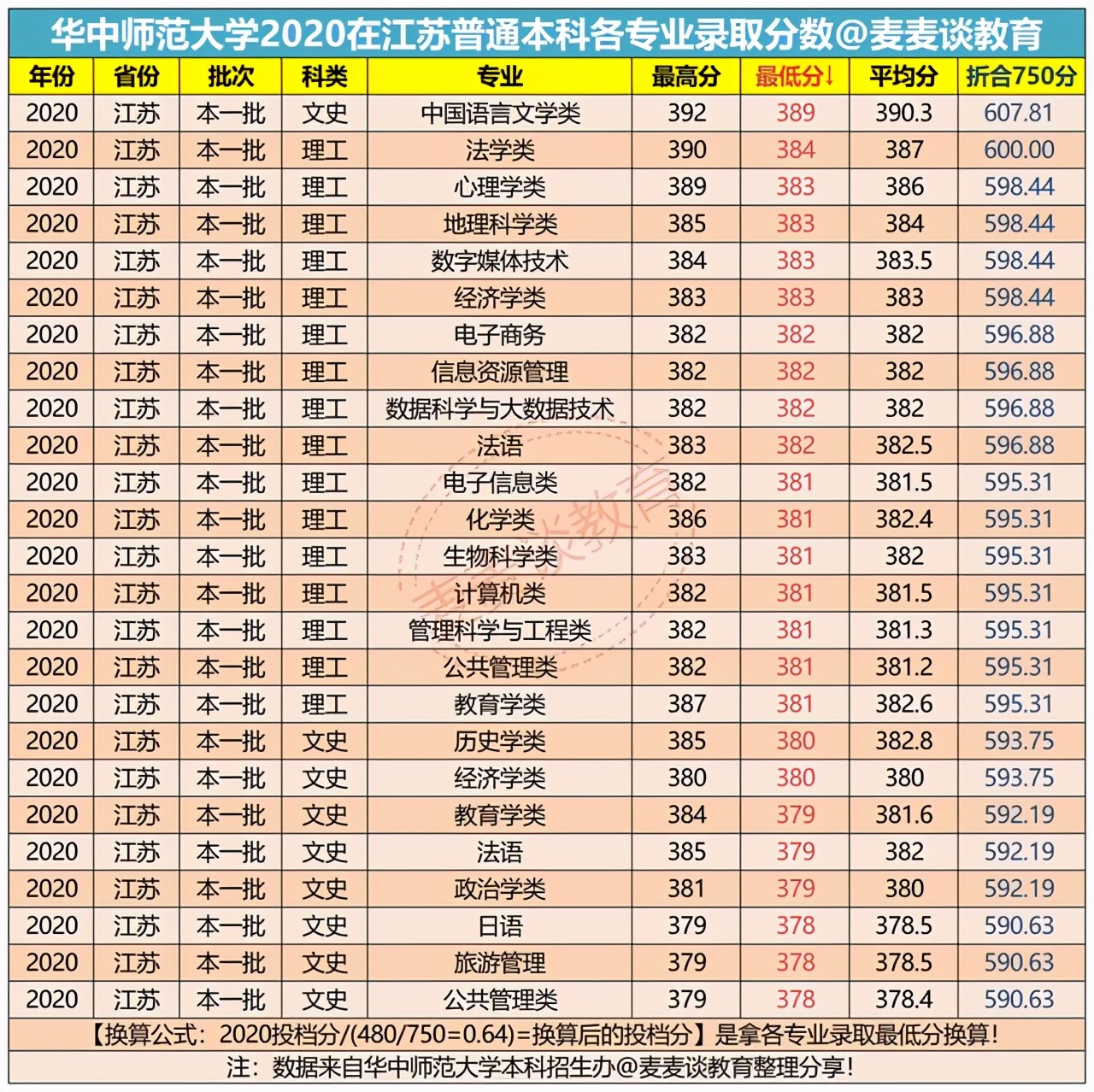 华中师范大学2020在江苏普通本科各专业录取分数@麦麦谈教育

| 年份 | 省份 | 批次 | 科类 | 专业 | 最高分 | 最低分↓ | 平均分 | 折合750分 |
|---|---|---|---|---|---|---|---|---|
| 2020 | 江苏 | 本一批 | 文史 | 中国语言文学类 | 392 | 389 | 390.3 | 607.81 |
| 2020 | 江苏 | 本一批 | 理工 | 法学类 | 390 | 384 | 387 | 600.00 |
| 2020 | 江苏 | 本一批 | 理工 | 心理学类 | 389 | 383 | 386 | 598.44 |
| 2020 | 江苏 | 本一批 | 理工 | 地理科学类 | 385 | 383 | 384 | 598.44 |
| 2020 | 江苏 | 本一批 | 理工 | 数字媒体技术 | 384 | 383 | 383.5 | 598.44 |
| 2020 | 江苏 | 本一批 | 理工 | 经济学类 | 383 | 383 | 383 | 598.44 |
| 2020 | 江苏 | 本一批 | 理工 | 电子商务 | 382 | 382 | 382 | 596.88 |
| 2020 | 江苏 | 本一批 | 理工 | 信息资源管理 | 382 | 382 | 382 | 596.88 |
| 2020 | 江苏 | 本一批 | 理工 | 数据科学与大数据技术 | 382 | 382 | 382 | 596.88 |
| 2020 | 江苏 | 本一批 | 理工 | 法语 | 383 | 382 | 382.5 | 596.88 |
| 2020 | 江苏 | 本一批 | 理工 | 电子信息类 | 382 | 381 | 381.5 | 595.31 |
| 2020 | 江苏 | 本一批 | 理工 | 化学类 | 386 | 381 | 382.4 | 595.31 |
| 2020 | 江苏 | 本一批 | 理工 | 生物科学类 | 383 | 381 | 382 | 595.31 |
| 2020 | 江苏 | 本一批 | 理工 | 计算机类 | 382 | 381 | 381.5 | 595.31 |
| 2020 | 江苏 | 本一批 | 理工 | 管理科学与工程类 | 382 | 381 | 381.3 | 595.31 |
| 2020 | 江苏 | 本一批 | 理工 | 公共管理类 | 382 | 381 | 381.2 | 595.31 |
| 2020 | 江苏 | 本一批 | 理工 | 教育学类 | 387 | 381 | 382.6 | 595.31 |
| 2020 | 江苏 | 本一批 | 文史 | 历史学类 | 385 | 380 | 382.8 | 593.75 |
| 2020 | 江苏 | 本一批 | 文史 | 经济学类 | 380 | 380 | 380 | 593.75 |
| 2020 | 江苏 | 本一批 | 文史 | 教育学类 | 384 | 379 | 381.6 | 592.19 |
| 2020 | 江苏 | 本一批 | 文史 | 法语 | 385 | 379 | 382 | 592.19 |
| 2020 | 江苏 | 本一批 | 文史 | 政治学类 | 381 | 379 | 380 | 592.19 |
| 2020 | 江苏 | 本一批 | 文史 | 日语 | 379 | 378 | 378.5 | 590.63 |
| 2020 | 江苏 | 本一批 | 文史 | 旅游管理 | 379 | 378 | 378.5 | 590.63 |
| 2020 | 江苏 | 本一批 | 文史 | 公共管理类 | 379 | 378 | 378.4 | 590.63 |

【换算公式：2020投档分/(480/750=0.64)=换算后的投档分】是拿各专业录取最低分换算！
注：数据来自华中师范大学本科招生办@麦麦谈教育整理分享！

麦麦谈教育